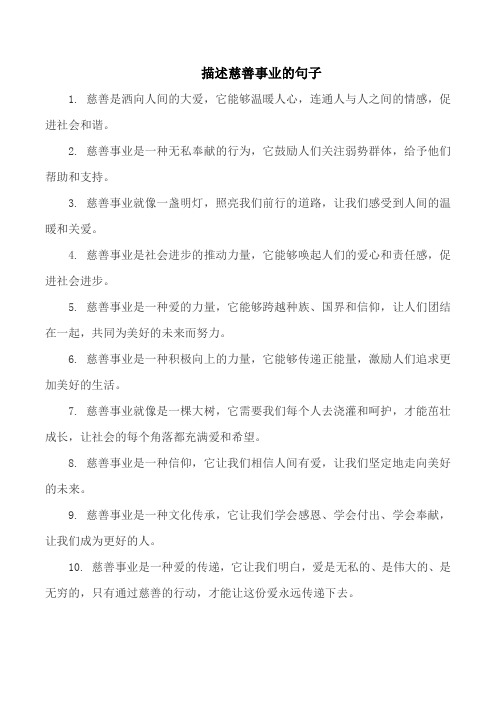 描述慈善事业的句子

1. 慈善是洒向人间的大爱，它能够温暖人心，连通人与人之间的情感，促进社会和谐。

2. 慈善事业是一种无私奉献的行为，它鼓励人们关注弱势群体，给予他们帮助和支持。

3. 慈善事业就像一盏明灯，照亮我们前行的道路，让我们感受到人间的温暖和关爱。

4. 慈善事业是社会进步的推动力量，它能够唤起人们的爱心和责任感，促进社会进步。

5. 慈善事业是一种爱的力量，它能够跨越种族、国界和信仰，让人们团结在一起，共同为美好的未来而努力。

6. 慈善事业是一种积极向上的力量，它能够传递正能量，激励人们追求更加美好的生活。

7. 慈善事业就像是一棵大树，它需要我们每个人去浇灌和呵护，才能茁壮成长，让社会的每个角落都充满爱和希望。

8. 慈善事业是一种信仰，它让我们相信人间有爱，让我们坚定地走向美好的未来。

9. 慈善事业是一种文化传承，它让我们学会感恩、学会付出、学会奉献，让我们成为更好的人。

10. 慈善事业是一种爱的传递，它让我们明白，爱是无私的、是伟大的、是无穷的，只有通过慈善的行动，才能让这份爱永远传递下去。